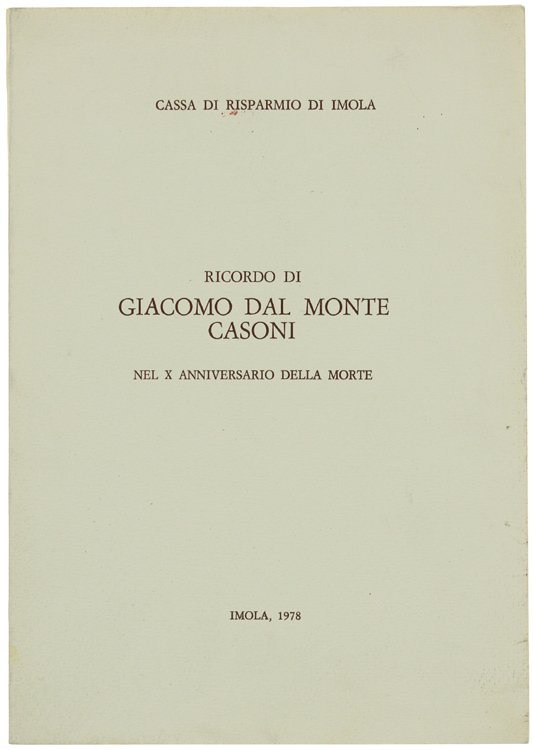 CASSA DI RISPARMIO DI IMOLA

RICORDO DI
GIACOMO DAL MONTE CASONI

NEL X ANNIVERSARIO DELLA MORTE

IMOLA, 1978